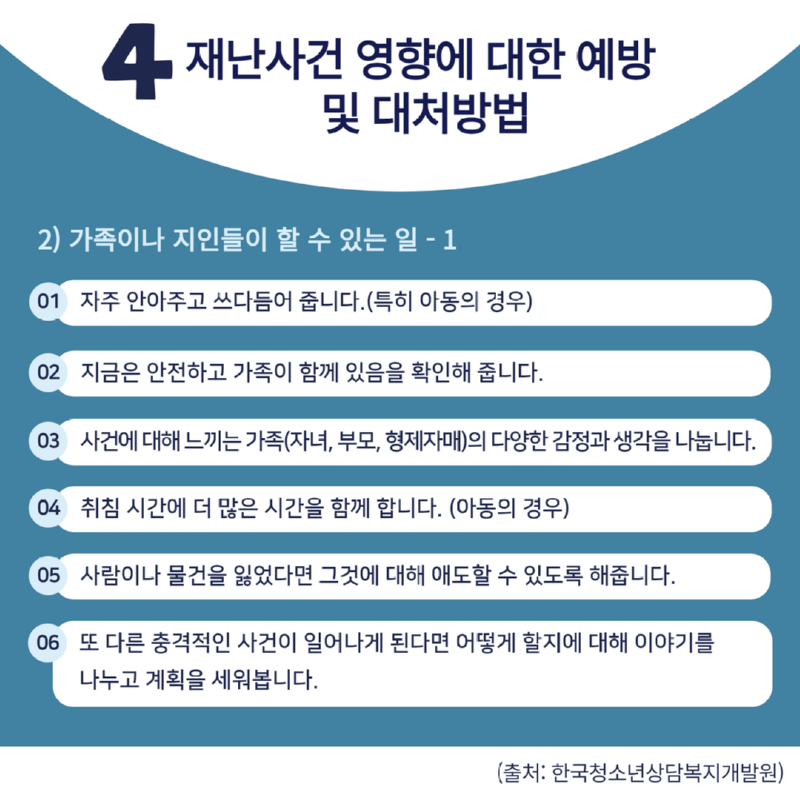 4 재난사건 영향에 대한 예방 및 대처방법

2) 가족이나 지인들이 할 수 있는 일 - 1

01 자주 안아주고 쓰다듬어 줍니다.(특히 아동의 경우)

02 지금은 안전하고 가족이 함께 있음을 확인해 줍니다.

03 사건에 대해 느끼는 가족(자녀, 부모, 형제자매)의 다양한 감정과 생각을 나눕니다.

04 취침 시간에 더 많은 시간을 함께 합니다. (아동의 경우)

05 사람이나 물건을 잃었다면 그것에 대해 애도할 수 있도록 해줍니다.

06 또 다른 충격적인 사건이 일어나게 된다면 어떻게 할지에 대해 이야기를 나누고 계획을 세워봅니다.

(출처: 한국청소년상담복지개발원)